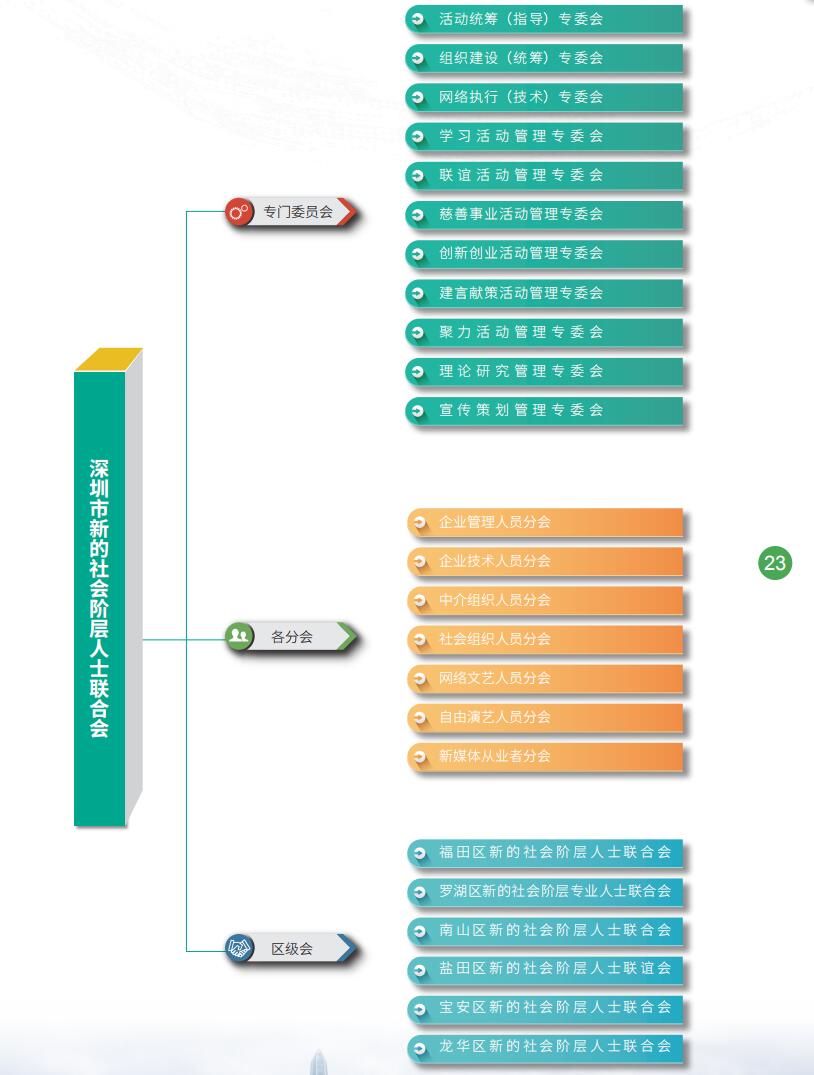 深圳市新的社会阶层人士联合会

专门委员会

活动统筹（指导）专委会
组织建设（统筹）专委会
网络执行（技术）专委会
学习活动管理专委会
联谊活动管理专委会
慈善事业活动管理专委会
创新创业活动管理专委会
建言献策活动管理专委会
聚力活动管理专委会
理论研究管理专委会
宣传策划管理专委会

各分会

企业管理人员分会
企业技术人员分会
中介组织人员分会
社会组织人员分会
网络文艺人员分会
自由演艺人员分会
新媒体从业者分会

区级会

福田区新的社会阶层人士联合会
罗湖区新的社会阶层专业人士联合会
南山区新的社会阶层人士联合会
盐田区新的社会阶层人士联谊会
宝安区新的社会阶层人士联合会
龙华区新的社会阶层人士联合会

23